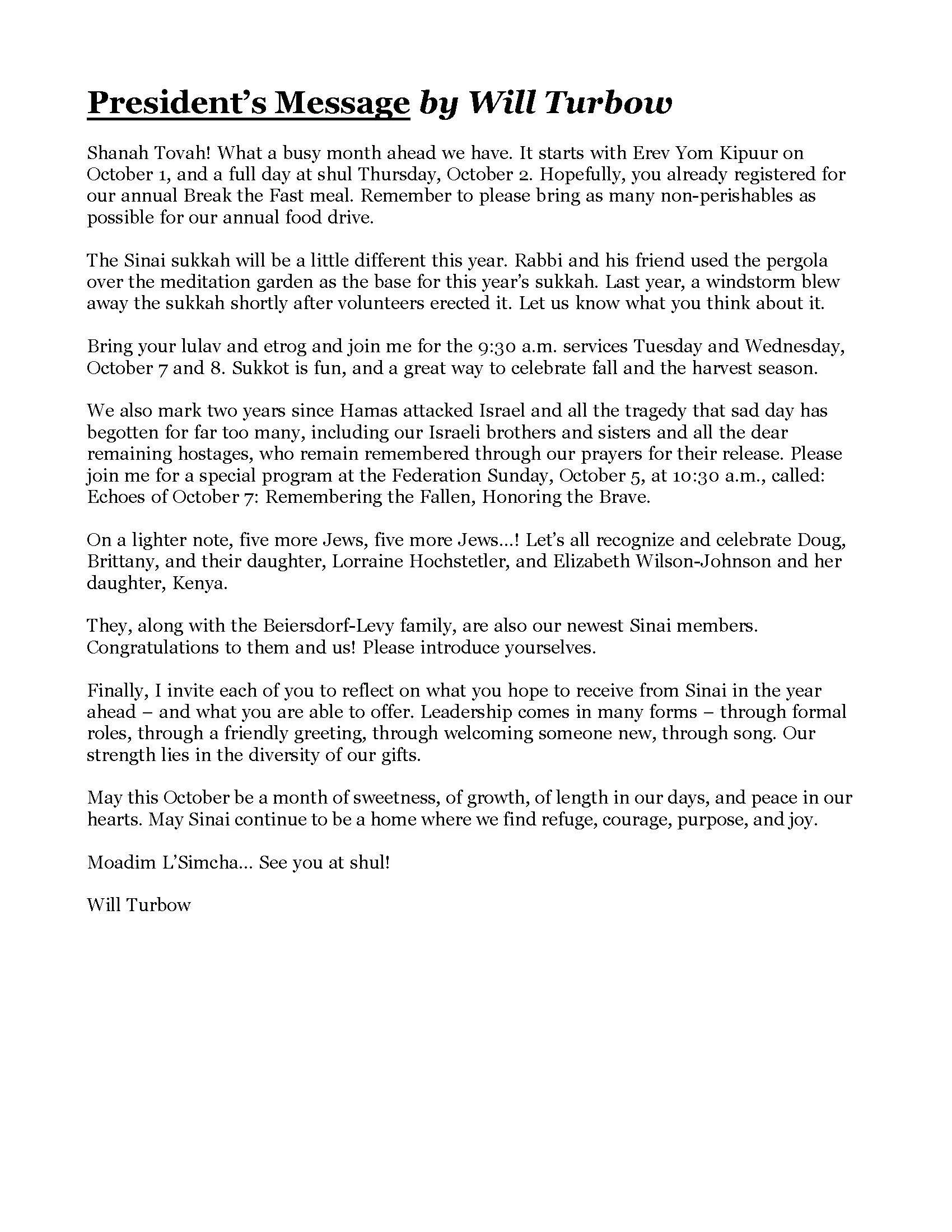 President's Message by Will Turbow

Shanah Tovah! What a busy month ahead we have. It starts with Erev Yom Kipuur on October 1, and a full day at shul Thursday, October 2. Hopefully, you already registered for our annual Break the Fast meal. Remember to please bring as many non-perishables as possible for our annual food drive.

The Sinai sukkah will be a little different this year. Rabbi and his friend used the pergola over the meditation garden as the base for this year's sukkah. Last year, a windstorm blew away the sukkah shortly after volunteers erected it. Let us know what you think about it.

Bring your lulav and etrog and join me for the 9:30 a.m. services Tuesday and Wednesday, October 7 and 8. Sukkot is fun, and a great way to celebrate fall and the harvest season.

We also mark two years since Hamas attacked Israel and all the tragedy that sad day has begotten for far too many, including our Israeli brothers and sisters and all the dear remaining hostages, who remain remembered through our prayers for their release. Please join me for a special program at the Federation Sunday, October 5, at 10:30 a.m., called: Echoes of October 7: Remembering the Fallen, Honoring the Brave.

On a lighter note, five more Jews, five more Jews...! Let's all recognize and celebrate Doug, Brittany, and their daughter, Lorraine Hochstetler, and Elizabeth Wilson-Johnson and her daughter, Kenya.

They, along with the Beiersdorf-Levy family, are also our newest Sinai members. Congratulations to them and us! Please introduce yourselves.

Finally, I invite each of you to reflect on what you hope to receive from Sinai in the year ahead – and what you are able to offer. Leadership comes in many forms – through formal roles, through a friendly greeting, through welcoming someone new, through song. Our strength lies in the diversity of our gifts.

May this October be a month of sweetness, of growth, of length in our days, and peace in our hearts. May Sinai continue to be a home where we find refuge, courage, purpose, and joy.

Moadim L'Simcha... See you at shul!

Will Turbow